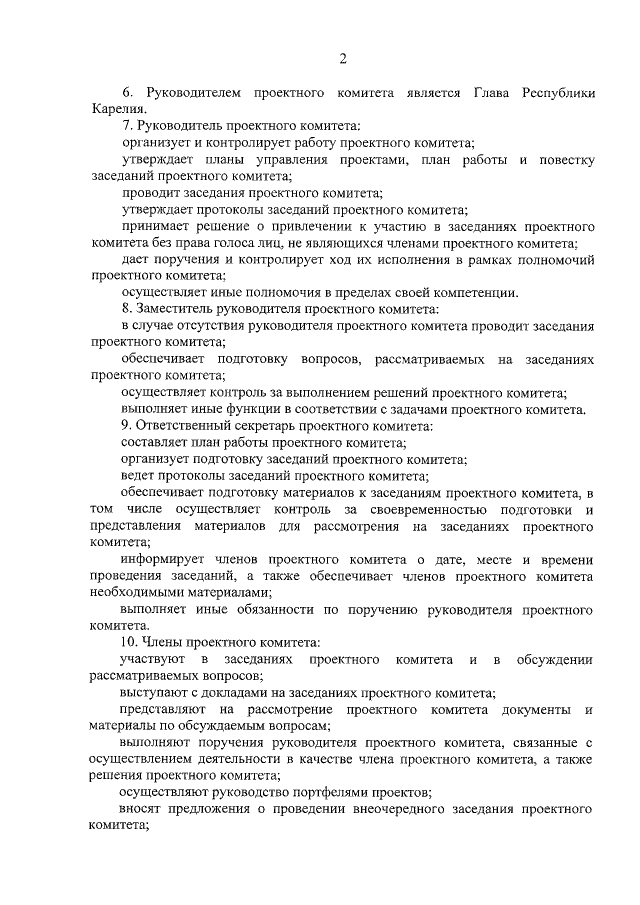 2

6. Руководителем проектного комитета является Глава Республики Карелия.

7. Руководитель проектного комитета:

организует и контролирует работу проектного комитета;

утверждает планы управления проектами, план работы и повестку заседаний проектного комитета;

проводит заседания проектного комитета;

утверждает протоколы заседаний проектного комитета;

принимает решение о привлечении к участию в заседаниях проектного комитета без права голоса лиц, не являющихся членами проектного комитета;

дает поручения и контролирует ход их исполнения в рамках полномочий проектного комитета;

осуществляет иные полномочия в пределах своей компетенции.

8. Заместитель руководителя проектного комитета:

в случае отсутствия руководителя проектного комитета проводит заседания проектного комитета;

обеспечивает подготовку вопросов, рассматриваемых на заседаниях проектного комитета;

осуществляет контроль за выполнением решений проектного комитета;

выполняет иные функции в соответствии с задачами проектного комитета.

9. Ответственный секретарь проектного комитета:

составляет план работы проектного комитета;

организует подготовку заседаний проектного комитета;

ведет протоколы заседаний проектного комитета;

обеспечивает подготовку материалов к заседаниям проектного комитета, в том числе осуществляет контроль за своевременностью подготовки и представления материалов для рассмотрения на заседаниях проектного комитета;

информирует членов проектного комитета о дате, месте и времени проведения заседаний, а также обеспечивает членов проектного комитета необходимыми материалами;

выполняет иные обязанности по поручению руководителя проектного комитета.

10. Члены проектного комитета:

участвуют в заседаниях проектного комитета и в обсуждении рассматриваемых вопросов;

выступают с докладами на заседаниях проектного комитета;

представляют на рассмотрение проектного комитета документы и материалы по обсуждаемым вопросам;

выполняют поручения руководителя проектного комитета, связанные с осуществлением деятельности в качестве члена проектного комитета, а также решения проектного комитета;

осуществляют руководство портфелями проектов;

вносят предложения о проведении внеочередного заседания проектного комитета;